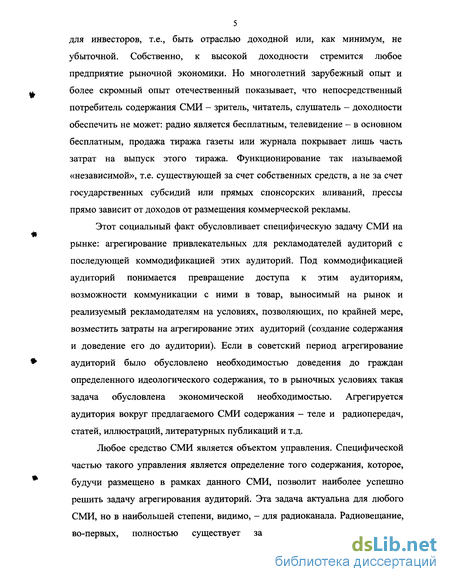 5

для инвесторов, т.е., быть отраслью доходной или, как минимум, не убыточной. Собственно, к высокой доходности стремится любое предприятие рыночной экономики. Но многолетний зарубежный опыт и более скромный опыт отечественный показывает, что непосредственный потребитель содержания СМИ – зритель, читатель, слушатель – доходности обеспечить не может: радио является бесплатным, телевидение – в основном бесплатным, продажа тиража газеты или журнала покрывает лишь часть затрат на выпуск этого тиража. Функционирование так называемой «независимой», т.е. существующей за счет собственных средств, а не за счет государственных субсидий или прямых спонсорских вливаний, прессы прямо зависит от доходов от размещения коммерческой рекламы.

Этот социальный факт обусловливает специфическую задачу СМИ на рынке: агрегирование привлекательных для рекламодателей аудиторий с последующей коммодификацией этих аудиторий. Под коммодификацией аудиторий понимается превращение доступа к этим аудиториям, возможности коммуникации с ними в товар, выносимый на рынок и реализуемый рекламодателям на условиях, позволяющих, по крайней мере, возместить затраты на агрегирование этих аудиторий (создание содержания и доведение его до аудитории). Если в советский период агрегирование аудиторий было обусловлено необходимостью доведения до граждан определенного идеологического содержания, то в рыночных условиях такая задача обусловлена экономической необходимостью. Агрегируется аудитория вокруг предлагаемого СМИ содержания – теле и радиопередач, статей, иллюстраций, литературных публикаций и т.д.

Любое средство СМИ является объектом управления. Специфической частью такого управления является определение того содержания, которое, будучи размещено в рамках данного СМИ, позволит наиболее успешно решить задачу агрегирования аудиторий. Эта задача актуальна для любого СМИ, но в наибольшей степени, видимо, – для радиоканала. Радиовещание, во-первых, полностью существует за

dsLib.net
библиотека диссертаций